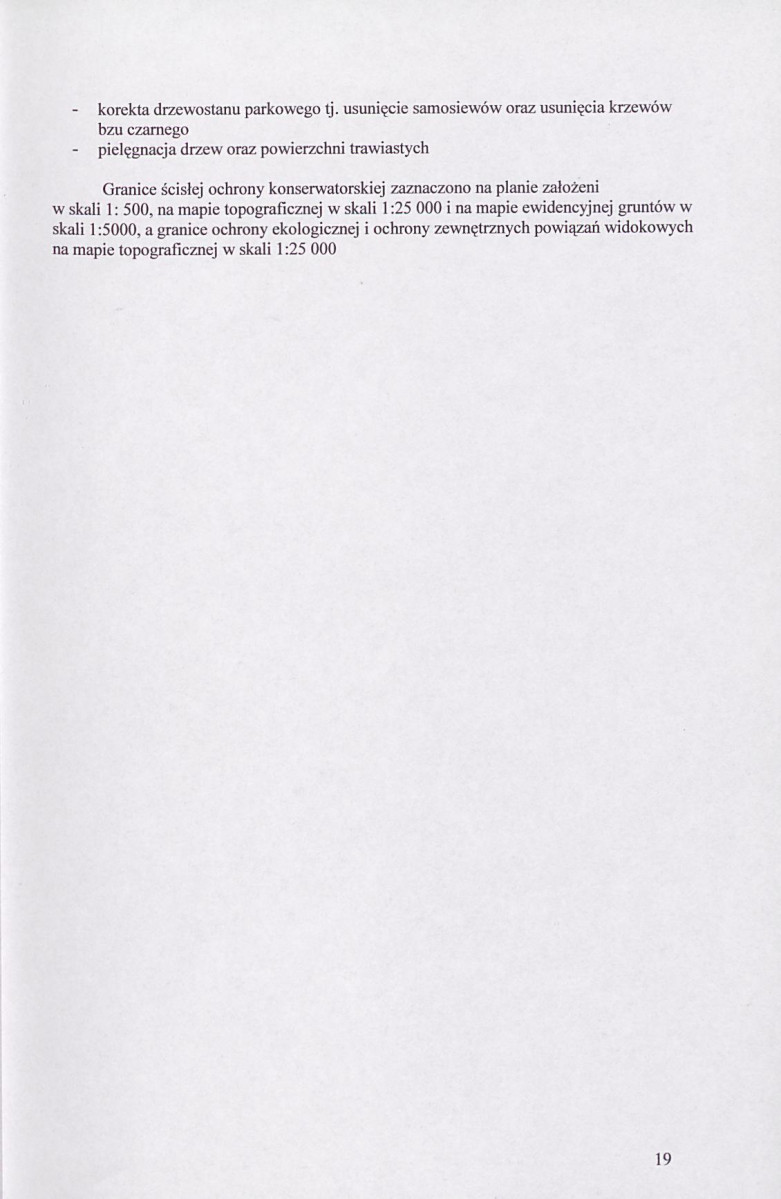 - korekta drzewostanu parkowego tj. usunięcie samosiewów oraz usunięcia krzewów bzu czarnego
- pielęgnacja drzew oraz powierzchni trawiastych

Granice ścisłej ochrony konserwatorskiej zaznaczono na planie założeni w skali 1: 500, na mapie topograficznej w skali 1:25 000 i na mapie ewidencyjnej gruntów w skali 1:5000, a granice ochrony ekologicznej i ochrony zewnętrznych powiązań widokowych na mapie topograficznej w skali 1:25 000

19